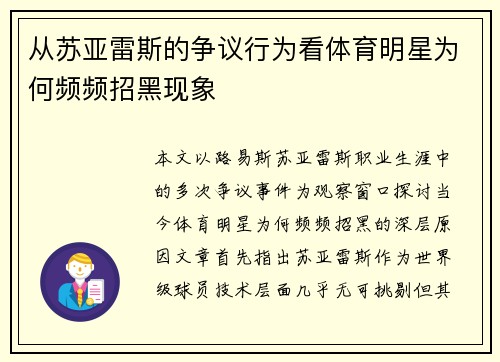 从苏亚雷斯的争议行为看体育明星为何频频招黑现象

本文以路易斯苏亚雷斯职业生涯中的多次争议事件为观察窗口探讨当今体育明星为何频频招黑的深层原因文章首先指出苏亚雷斯作为世界级球员技术层面几乎无可挑剔但其